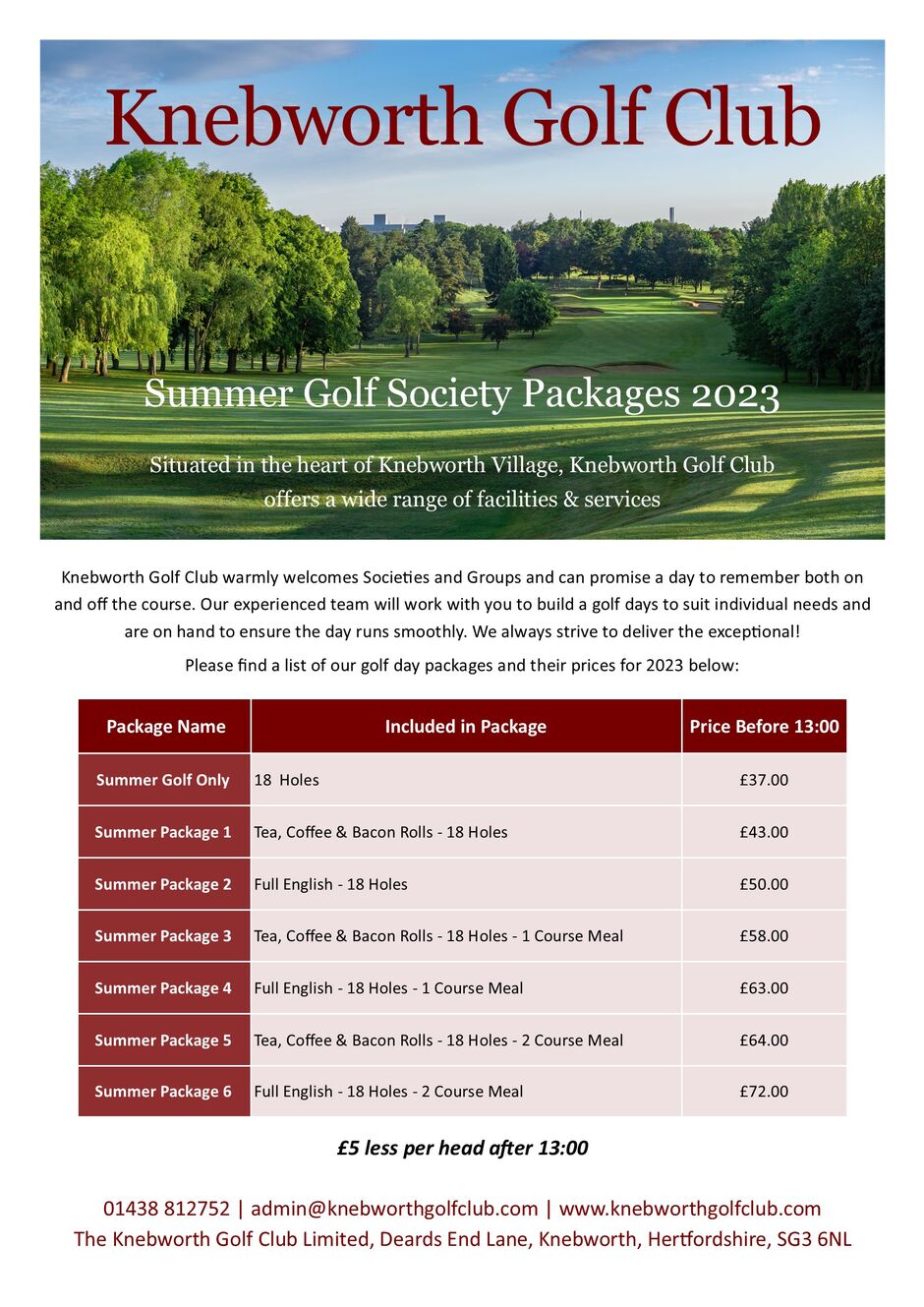 Knebworth Golf Club

Summer Golf Society Packages 2023

Situated in the heart of Knebworth Village, Knebworth Golf Club offers a wide range of facilities & services

Knebworth Golf Club warmly welcomes Societies and Groups and can promise a day to remember both on and off the course. Our experienced team will work with you to build a golf days to suit individual needs and are on hand to ensure the day runs smoothly. We always strive to deliver the exceptional!

Please find a list of our golf day packages and their prices for 2023 below:

| Package Name | Included in Package | Price Before 13:00 |
|---|---|---|
| Summer Golf Only | 18 Holes | £37.00 |
| Summer Package 1 | Tea, Coffee & Bacon Rolls - 18 Holes | £43.00 |
| Summer Package 2 | Full English - 18 Holes | £50.00 |
| Summer Package 3 | Tea, Coffee & Bacon Rolls - 18 Holes - 1 Course Meal | £58.00 |
| Summer Package 4 | Full English - 18 Holes - 1 Course Meal | £63.00 |
| Summer Package 5 | Tea, Coffee & Bacon Rolls - 18 Holes - 2 Course Meal | £64.00 |
| Summer Package 6 | Full English - 18 Holes - 2 Course Meal | £72.00 |

£5 less per head after 13:00

01438 812752 | admin@knebworthgolfclub.com | www.knebworthgolfclub.com
The Knebworth Golf Club Limited, Deards End Lane, Knebworth, Hertfordshire, SG3 6NL